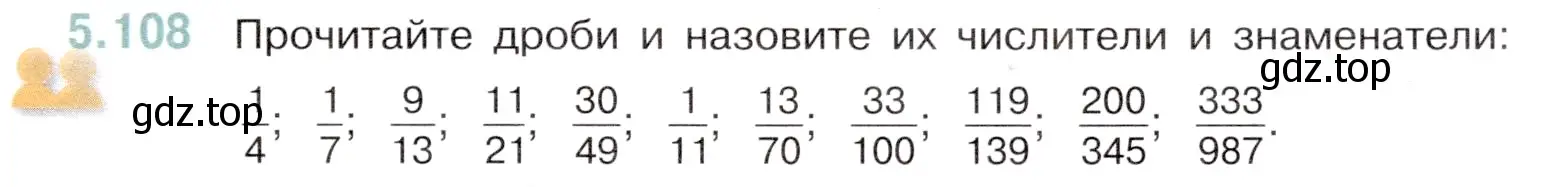 5.108 Прочитайте дроби и назовите их числители и знаменатели:

gdz.top

gdz.top

$\frac{1}{4}$; $\frac{1}{7}$; $\frac{9}{13}$; $\frac{11}{21}$; $\frac{30}{49}$; $\frac{1}{11}$; $\frac{13}{70}$; $\frac{33}{100}$; $\frac{119}{139}$; $\frac{200}{345}$; $\frac{333}{987}$.